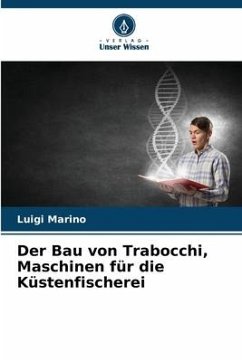 - VERLAG -
Unser Wissen

Luigi Marino

Der Bau von Trabocchi, Maschinen für die Küstenfischerei